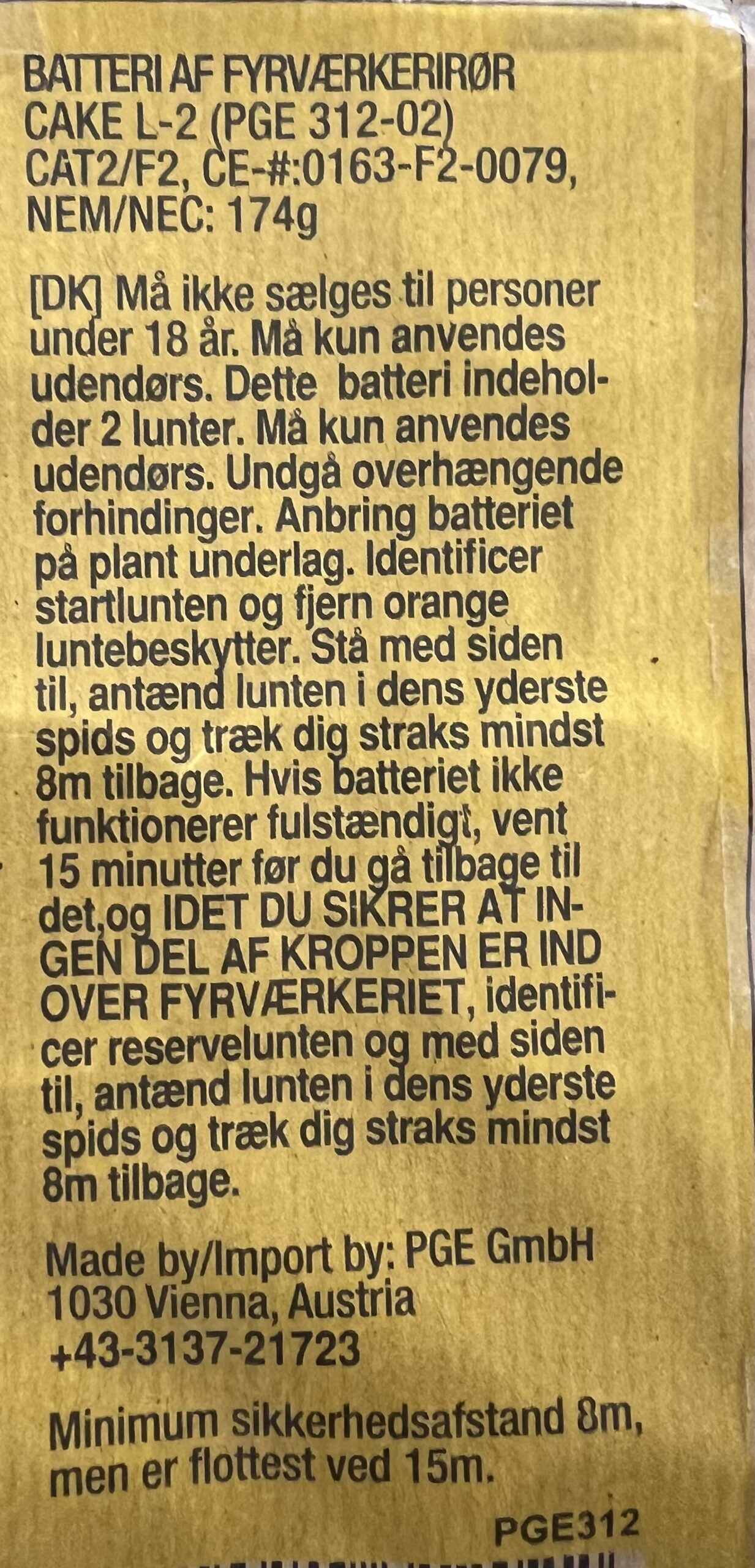 BATTERI AF FYRVÆRKERIRØR
CAKE L-2 (PGE 312-02)
CAT2/F2, CE-#:0163-F2-0079,
NEM/NEC: 174g

[DK] Må ikke sælges til personer under 18 år. Må kun anvendes udendørs. Dette batteri indeholder 2 lunter. Må kun anvendes udendørs. Undgå overhængende forhindinger. Anbring batteriet på plant underlag. Identificer startlunten og fjern orange luntebeskytter. Stå med siden til, antænd lunten i dens yderste spids og træk dig straks mindst 8m tilbage. Hvis batteriet ikke funktionerer fulstændigt, vent 15 minutter før du gå tilbage til det,og IDET DU SIKRER AT INGEN DEL AF KROPPEN ER IND OVER FYRVÆRKERIET, identificer reservelunten og med siden til, antænd lunten i dens yderste spids og træk dig straks mindst 8m tilbage.

Made by/Import by: PGE GmbH
1030 Vienna, Austria
+43-3137-21723

Minimum sikkerhedsafstand 8m, men er flottest ved 15m.

PGE312